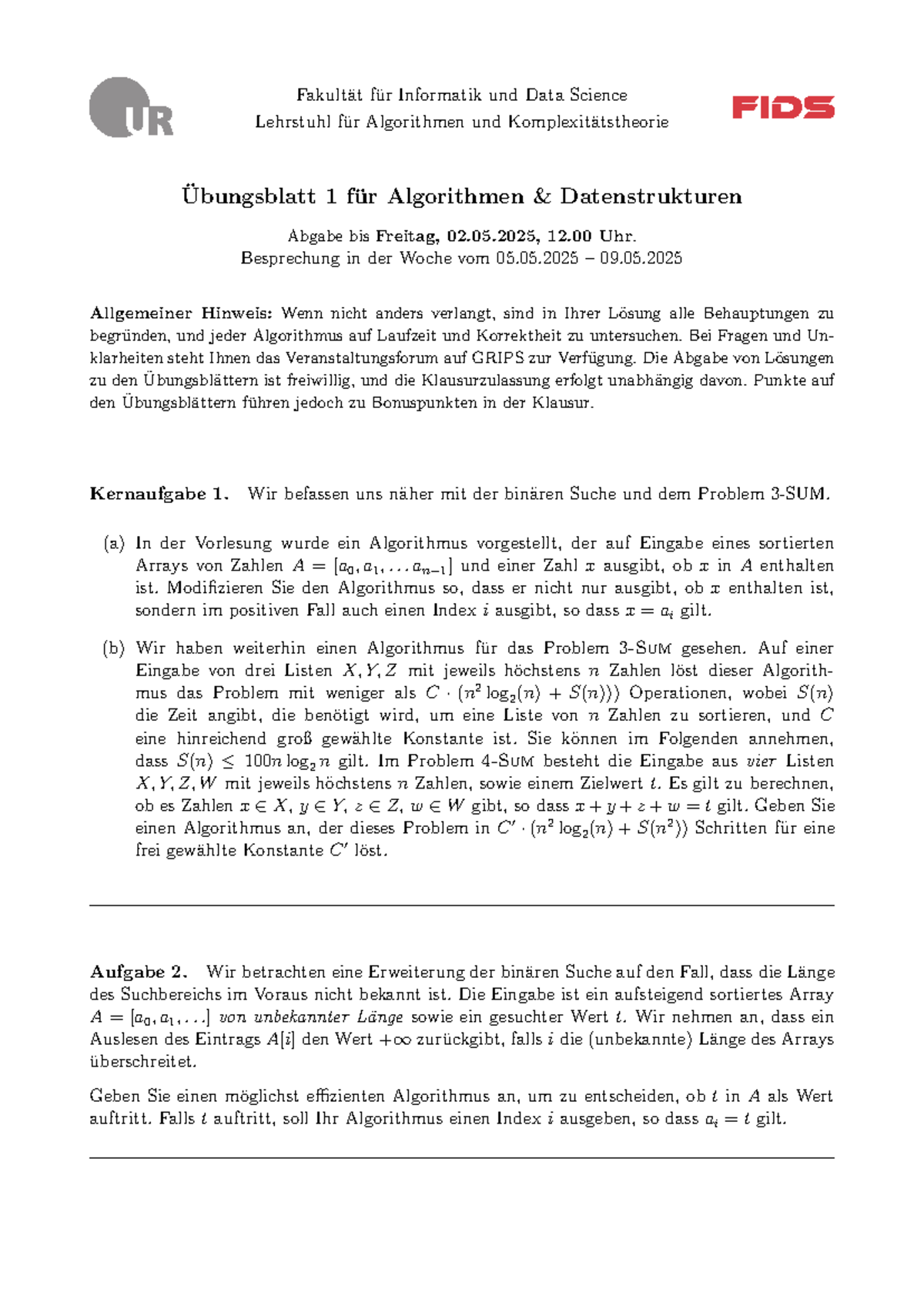 UR

Fakultät für Informatik und Data Science
Lehrstuhl für Algorithmen und Komplexitätstheorie

FIDS

Übungsblatt 1 für Algorithmen & Datenstrukturen

Abgabe bis Freitag, 02.05.2025, 12.00 Uhr.
Besprechung in der Woche vom 05.05.2025 – 09.05.2025

Allgemeiner Hinweis: Wenn nicht anders verlangt, sind in Ihrer Lösung alle Behauptungen zu begründen, und jeder Algorithmus auf Laufzeit und Korrektheit zu untersuchen. Bei Fragen und Unklarheiten steht Ihnen das Veranstaltungsforum auf GRIPS zur Verfügung. Die Abgabe von Lösungen zu den Übungsblättern ist freiwillig, und die Klausurzulassung erfolgt unabhängig davon. Punkte auf den Übungsblättern führen jedoch zu Bonuspunkten in der Klausur.

Kernaufgabe 1. Wir befassen uns näher mit der binären Suche und dem Problem 3-SUM.

(a) In der Vorlesung wurde ein Algorithmus vorgestellt, der auf Eingabe eines sortierten Arrays von Zahlen $A = [a_0, a_1, \ldots a_{n-1}]$ und einer Zahl $x$ ausgibt, ob $x$ in $A$ enthalten ist. Modifizieren Sie den Algorithmus so, dass er nicht nur ausgibt, ob $x$ enthalten ist, sondern im positiven Fall auch einen Index $i$ ausgibt, so dass $x = a_i$ gilt.

(b) Wir haben weiterhin einen Algorithmus für das Problem 3-SUM gesehen. Auf einer Eingabe von drei Listen $X, Y, Z$ mit jeweils höchstens $n$ Zahlen löst dieser Algorithmus das Problem mit weniger als $C \cdot (n^2 \log_2(n) + S(n))$ Operationen, wobei $S(n)$ die Zeit angibt, die benötigt wird, um eine Liste von $n$ Zahlen zu sortieren, und $C$ eine hinreichend groß gewählte Konstante ist. Sie können im Folgenden annehmen, dass $S(n) \leq 100n \log_2 n$ gilt. Im Problem 4-SUM besteht die Eingabe aus vier Listen $X, Y, Z, W$ mit jeweils höchstens $n$ Zahlen, sowie einem Zielwert $t$. Es gilt zu berechnen, ob es Zahlen $x \in X$, $y \in Y$, $z \in Z$, $w \in W$ gibt, so dass $x + y + z + w = t$ gilt. Geben Sie einen Algorithmus an, der dieses Problem in $C' \cdot (n^2 \log_2(n) + S(n^2))$ Schritten für eine frei gewählte Konstante $C'$ löst.

Aufgabe 2. Wir betrachten eine Erweiterung der binären Suche auf den Fall, dass die Länge des Suchbereichs im Voraus nicht bekannt ist. Die Eingabe ist ein aufsteigend sortiertes Array $A = [a_0, a_1, \ldots]$ von unbekannter Länge sowie ein gesuchter Wert $t$. Wir nehmen an, dass ein Auslesen des Eintrags $A[i]$ den Wert $+\infty$ zurückgibt, falls $i$ die (unbekannte) Länge des Arrays überschreitet.

Geben Sie einen möglichst effizienten Algorithmus an, um zu entscheiden, ob $t$ in $A$ als Wert auftritt. Falls $t$ auftritt, soll Ihr Algorithmus einen Index $i$ ausgeben, so dass $a_i = t$ gilt.